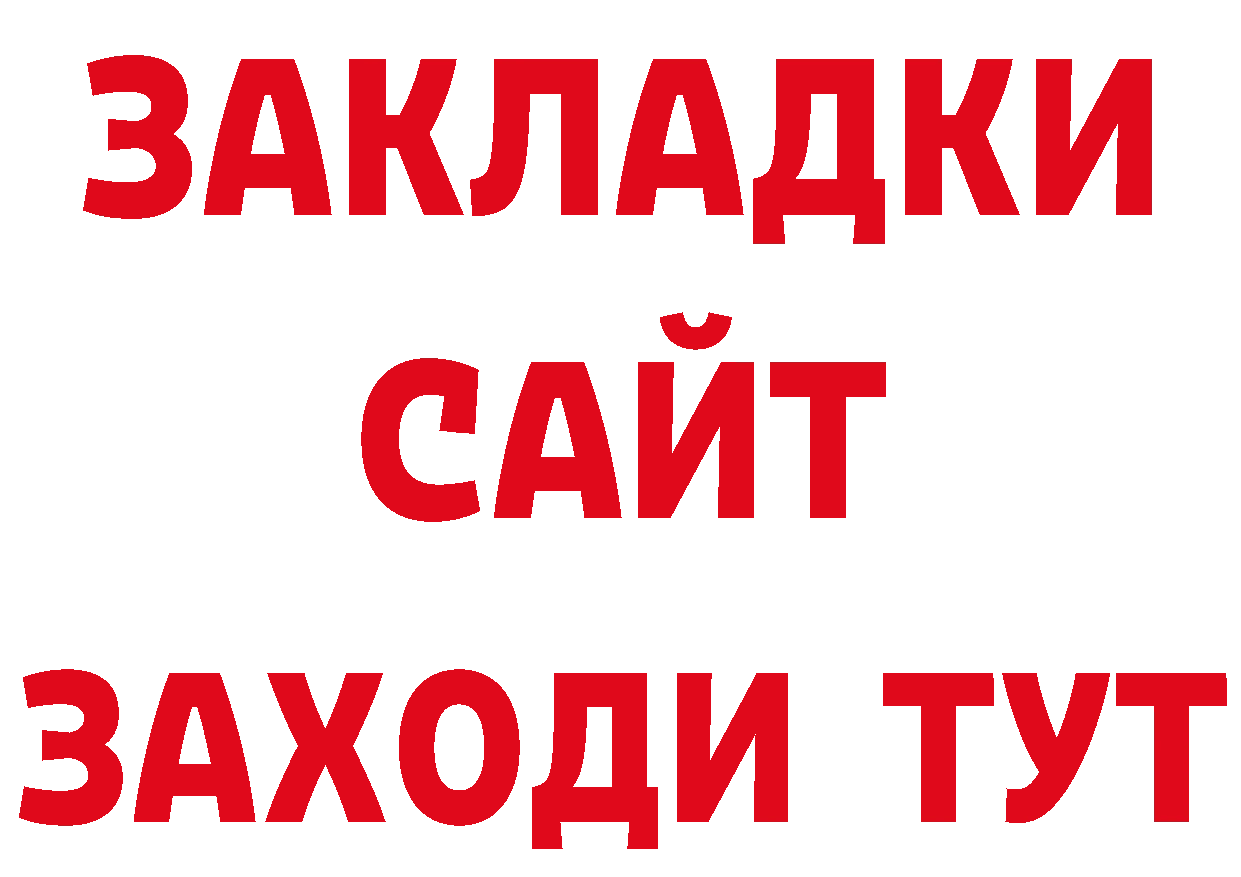 ЗАКЛАДКИ
САЙТ
ЗАХОДИ ТУТ